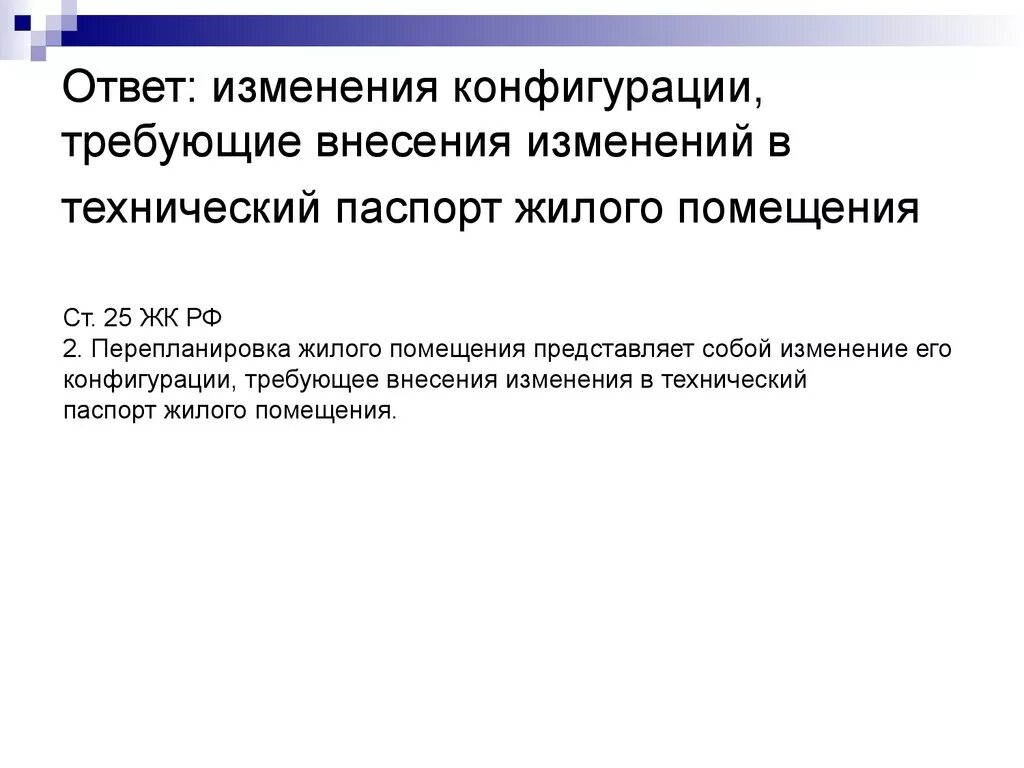 Ответ: изменения конфигурации, требующие внесения изменений в технический паспорт жилого помещения

Ст. 25 ЖК РФ
2. Перепланировка жилого помещения представляет собой изменение его конфигурации, требующее внесения изменения в технический паспорт жилого помещения.